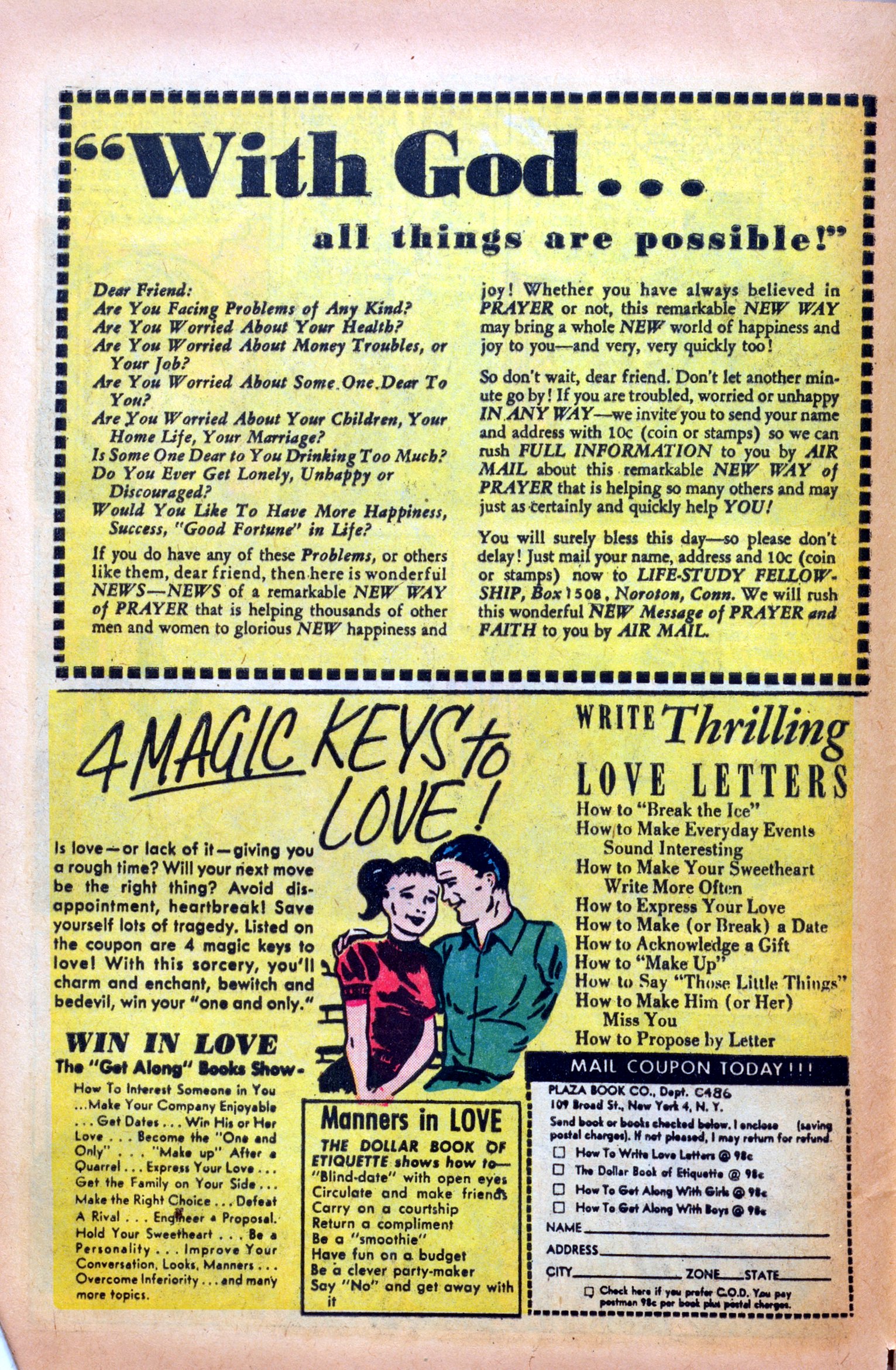 "With God...

all things are possible!"

Dear Friend:
Are You Facing Problems of Any Kind?
Are You Worried About Your Health?
Are You Worried About Money Troubles, or Your Job?
Are You Worried About Some One Dear To You?
Are You Worried About Your Children, Your Home Life, Your Marriage?
Is Some One Dear to You Drinking Too Much?
Do You Ever Get Lonely, Unhappy or Discouraged?
Would You Like To Have More Happiness, Success, "Good Fortune" in Life?

If you do have any of these Problems, or others like them, dear friend, then here is wonderful NEWS—NEWS of a remarkable NEW WAY of PRAYER that is helping thousands of other men and women to glorious NEW happiness and joy! Whether you have always believed in PRAYER or not, this remarkable NEW WAY may bring a whole NEW world of happiness and joy to you—and very, very quickly too!

So don't wait, dear friend. Don't let another minute go by! If you are troubled, worried or unhappy IN ANY WAY—we invite you to send your name and address with 10c (coin or stamps) so we can rush FULL INFORMATION to you by AIR MAIL about this remarkable NEW WAY of PRAYER that is helping so many others and may just as certainly and quickly help YOU!

You will surely bless this day—so please don't delay! Just mail your name, address and 10c (coin or stamps) now to LIFE-STUDY FELLOWSHIP, Box 1508, Noroton, Conn. We will rush this wonderful NEW Message of PRAYER and FAITH to you by AIR MAIL.

4 MAGIC KEYS to LOVE!

Is love—or lack of it—giving you a rough time? Will your next move be the right thing? Avoid disappointment, heartbreak! Save yourself lots of tragedy. Listed on the coupon are 4 magic keys to love! With this sorcery, you'll charm and enchant, bewitch and bedevil, win your "one and only."

WIN IN LOVE
The "Get Along" Books Show-
How To Interest Someone in You ...Make Your Company Enjoyable ... Get Dates ... Win His or Her Love ... Become the "One and Only" ... "Make up" After a Quarrel ... Express Your Love ... Get the Family on Your Side ... Make the Right Choice ... Defeat A Rival ... Engineer a Proposal. Hold Your Sweetheart ... Be a Personality ... Improve Your Conversation, Looks, Manners ... Overcome Inferiority ... and many more topics.

Manners in LOVE
THE DOLLAR BOOK OF ETIQUETTE shows how to—
"Blind-date" with open eyes
Circulate and make friends
Carry on a courtship
Return a compliment
Be a "smoothie"
Have fun on a budget
Be a clever party-maker
Say "No" and get away with it

WRITE Thrilling LOVE LETTERS
How to "Break the Ice"
How to Make Everyday Events Sound Interesting
How to Make Your Sweetheart Write More Often
How to Express Your Love
How to Make (or Break) a Date
How to Acknowledge a Gift
How to "Make Up"
How to Say "Those Little Things"
How to Make Him (or Her) Miss You
How to Propose by Letter

MAIL COUPON TODAY!!!
PLAZA BOOK CO., Dept. C486
109 Broad St., New York 4, N. Y.
Send book or books checked below. I enclose (saving postal charges). If not pleased, I may return for refund.
☐ How To Write Love Letters @ 98c
☐ The Dollar Book of Etiquette @ 98c
☐ How To Get Along With Girls @ 98c
☐ How To Get Along With Boys @ 98c
NAME
ADDRESS
CITY ZONE STATE
☐ Check here if you prefer C.O.D. You pay postman 98c per book plus postal charges.